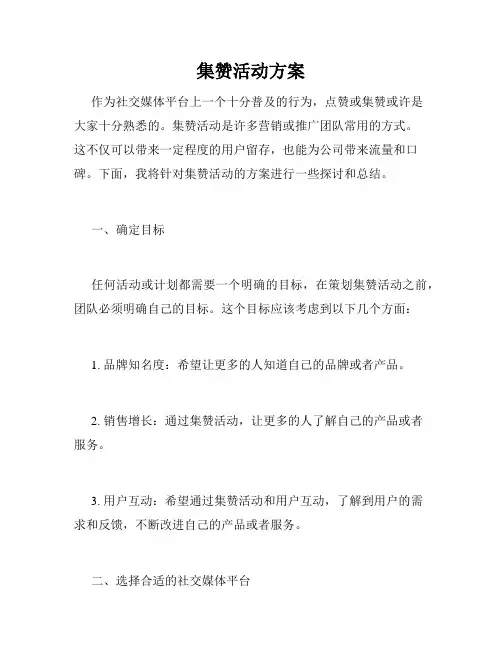 集赞活动方案

作为社交媒体平台上一个十分普及的行为，点赞或集赞或许是大家十分熟悉的。集赞活动是许多营销或推广团队常用的方式。这不仅可以带来一定程度的用户留存，也能为公司带来流量和口碑。下面，我将针对集赞活动的方案进行一些探讨和总结。

一、确定目标

任何活动或计划都需要一个明确的目标，在策划集赞活动之前，团队必须明确自己的目标。这个目标应该考虑到以下几个方面：

1. 品牌知名度：希望让更多的人知道自己的品牌或者产品。

2. 销售增长：通过集赞活动，让更多的人了解自己的产品或者服务。

3. 用户互动：希望通过集赞活动和用户互动，了解到用户的需求和反馈，不断改进自己的产品或者服务。

二、选择合适的社交媒体平台